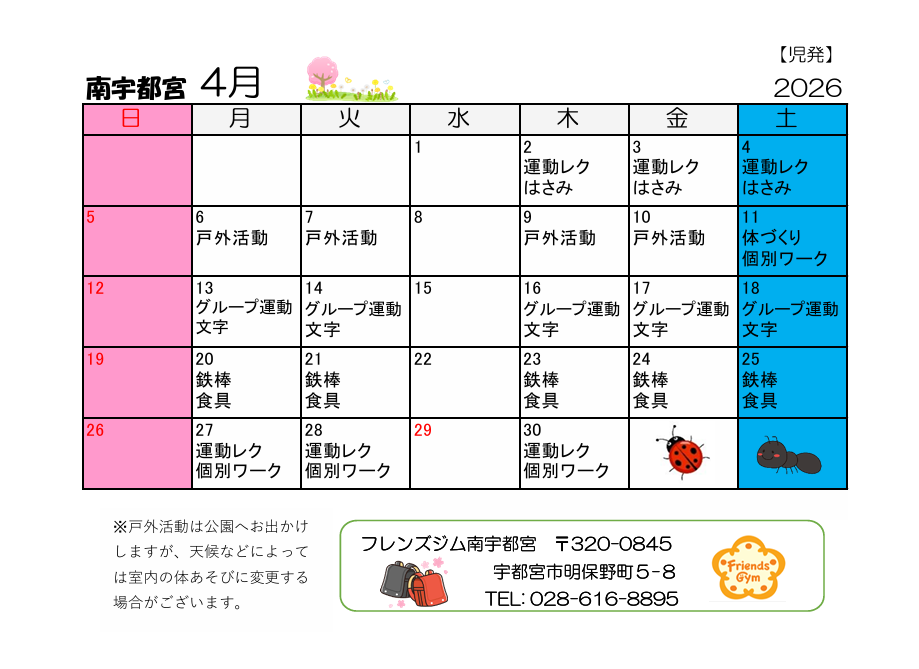 【児発】

南宇都宮 4月

2026

| 日 | 月 | 火 | 水 | 木 | 金 | 土 |
|---|---|---|---|---|---|---|
| | | | 1 | 2 運動レク はさみ | 3 運動レク はさみ | 4 運動レク はさみ |
| 5 | 6 戸外活動 | 7 戸外活動 | 8 | 9 戸外活動 | 10 戸外活動 | 11 体づくり 個別ワーク |
| 12 | 13 グループ運動 文字 | 14 グループ運動 文字 | 15 | 16 グループ運動 文字 | 17 グループ運動 文字 | 18 グループ運動 文字 |
| 19 | 20 鉄棒 食具 | 21 鉄棒 食具 | 22 | 23 鉄棒 食具 | 24 鉄棒 食具 | 25 鉄棒 食具 |
| 26 | 27 運動レク 個別ワーク | 28 運動レク 個別ワーク | 29 | 30 運動レク 個別ワーク | | |

※戸外活動は公園へお出かけしますが、天候などによっては室内の体あそびに変更する場合がございます。

フレンズジム南宇都宮 〒320-0845
宇都宮市明保野町5-8
TEL: 028-616-8895

Friends Gym